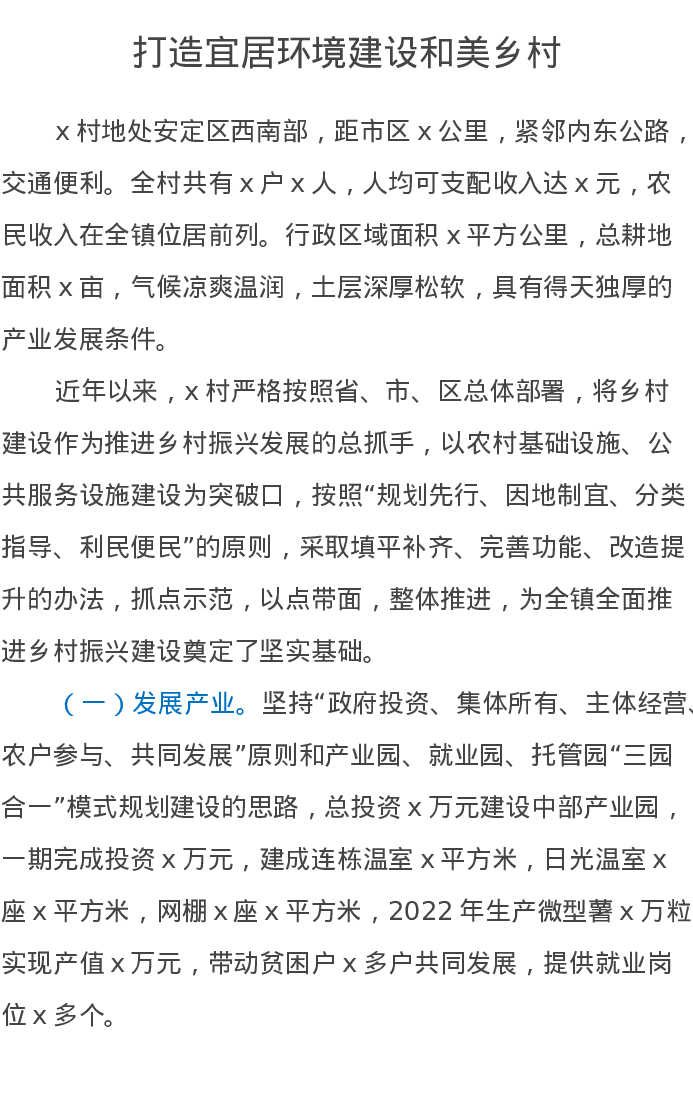 打造宜居环境建设和美乡村

x 村地处安定区西南部，距市区 x 公里，紧邻内东公路，交通便利。全村共有 x 户 x 人，人均可支配收入达 x 元，农民收入在全镇位居前列。行政区域面积 x 平方公里，总耕地面积 x 亩，气候凉爽温润，土层深厚松软，具有得天独厚的产业发展条件。

近年以来，x 村严格按照省、市、区总体部署，将乡村建设作为推进乡村振兴发展的总抓手，以农村基础设施、公共服务设施建设为突破口，按照“规划先行、因地制宜、分类指导、利民便民”的原则，采取填平补齐、完善功能、改造提升的办法，抓点示范，以点带面，整体推进，为全镇全面推进乡村振兴建设奠定了坚实基础。

（一）发展产业。坚持“政府投资、集体所有、主体经营、农户参与、共同发展”原则和产业园、就业园、托管园“三园合一”模式规划建设的思路，总投资 x 万元建设中部产业园，一期完成投资 x 万元，建成连栋温室 x 平方米，日光温室 x 座 x 平方米，网棚 x 座 x 平方米，2022 年生产微型薯 x 万粒实现产值 x 万元，带动贫困户 x 多户共同发展，提供就业岗位 x 多个。